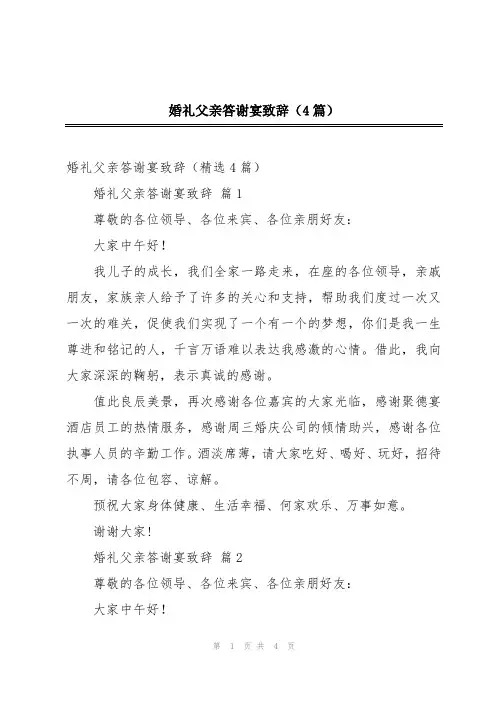 婚礼父亲答谢宴致辞（4篇）

婚礼父亲答谢宴致辞（精选4篇）

婚礼父亲答谢宴致辞 篇1

尊敬的各位领导、各位来宾、各位亲朋好友：

大家中午好！

我儿子的成长，我们全家一路走来，在座的各位领导，亲戚朋友，家族亲人给予了许多的关心和支持，帮助我们度过一次又一次的难关，促使我们实现了一个有一个的梦想，你们是我一生尊进和铭记的人，千言万语难以表达我感激的心情。借此，我向大家深深的鞠躬，表示真诚的感谢。

值此良辰美景，再次感谢各位嘉宾的大家光临，感谢聚德宴酒店员工的热情服务，感谢周三婚庆公司的倾情助兴，感谢各位执事人员的辛勤工作。酒淡席薄，请大家吃好、喝好、玩好，招待不周，请各位包容、谅解。

预祝大家身体健康、生活幸福、何家欢乐、万事如意。

谢谢大家！

婚礼父亲答谢宴致辞 篇2

尊敬的各位领导、各位来宾、各位亲朋好友：

大家中午好！

第 1 页 共 4 页